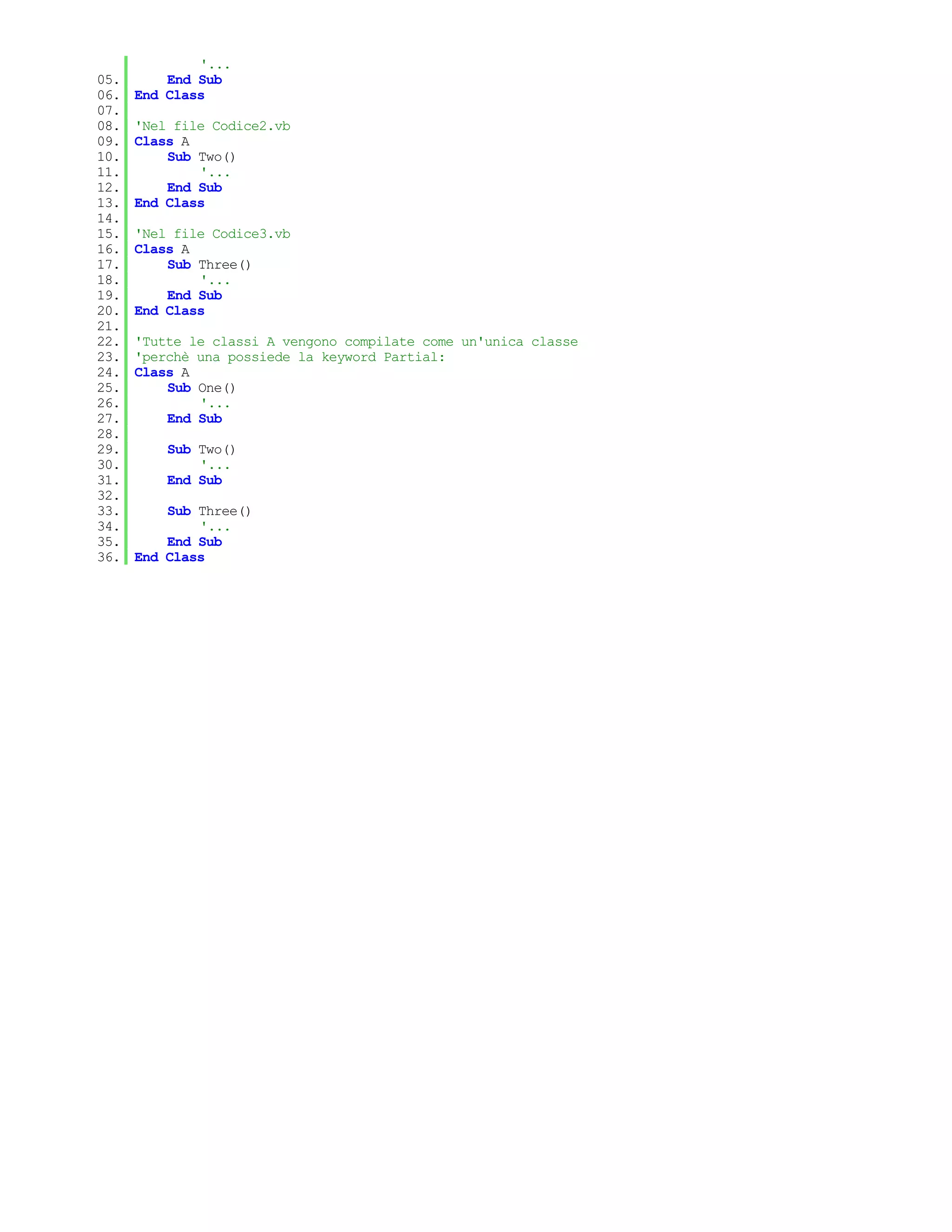 '...
05. End Sub
06. End Class
07.
08. 'Nel file Codice2.vb
09. Class A
10. Sub Two()
11. '...
12. End Sub
13. End Class
14.
15. 'Nel file Codice3.vb
16. Class A
17. Sub Three()
18. '...
19. End Sub
20. End Class
21.
22. 'Tutte le classi A vengono compilate come un'unica classe
23. 'perchè una possiede la keyword Partial:
24. Class A
25. Sub One()
26. '...
27. End Sub
28.
29. Sub Two()
30. '...
31. End Sub
32.
33. Sub Three()
34. '...
35. End Sub
36. End Class